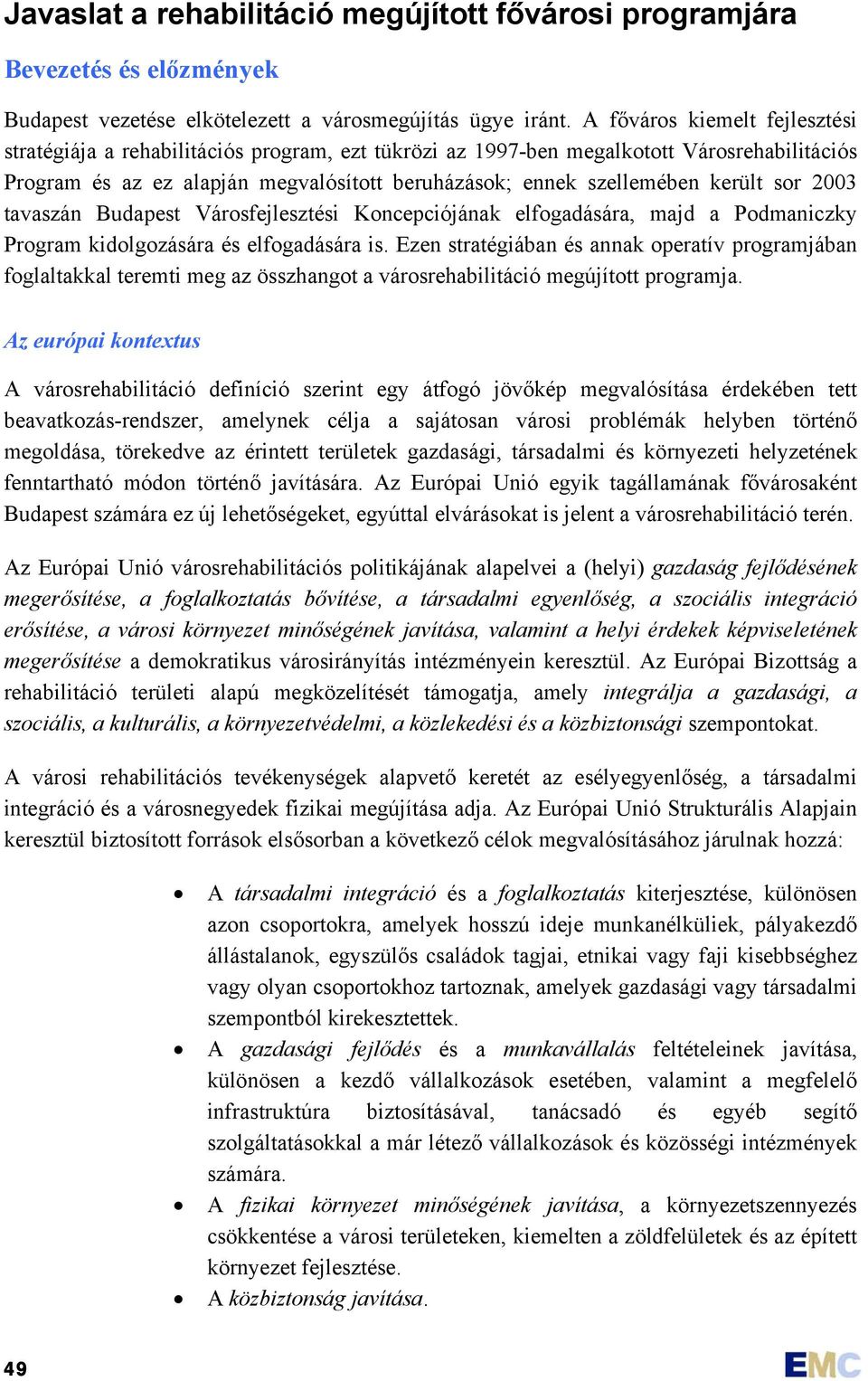 Javaslat a rehabilitáció megújított fővárosi programjára

Bevezetés és előzmények

Budapest vezetése elkötelezett a városmegújítás ügye iránt. A főváros kiemelt fejlesztési stratégiája a rehabilitációs program, ezt tükrözi az 1997-ben megalkotott Városrehabilitációs Program és az ez alapján megvalósított beruházások; ennek szellemében került sor 2003 tavaszán Budapest Városfejlesztési Koncepciójának elfogadására, majd a Podmaniczky Program kidolgozására és elfogadására is. Ezen stratégiában és annak operatív programjában foglaltakkal teremti meg az összhangot a városrehabilitáció megújított programja.

Az európai kontextus

A városrehabilitáció definíció szerint egy átfogó jövőkép megvalósítása érdekében tett beavatkozás-rendszer, amelynek célja a sajátosan városi problémák helyben történő megoldása, törekedve az érintett területek gazdasági, társadalmi és környezeti helyzetének fenntartható módon történő javítására. Az Európai Unió egyik tagállamának fővárosaként Budapest számára ez új lehetőségeket, egyúttal elvárásokat is jelent a városrehabilitáció terén.

Az Európai Unió városrehabilitációs politikájának alapelvei a (helyi) gazdaság fejlődésének megerősítése, a foglalkoztatás bővítése, a társadalmi egyenlőség, a szociális integráció erősítése, a városi környezet minőségének javítása, valamint a helyi érdekek képviseletének megerősítése a demokratikus városirányítás intézményein keresztül. Az Európai Bizottság a rehabilitáció területi alapú megközelítését támogatja, amely integrálja a gazdasági, a szociális, a kulturális, a környezetvédelmi, a közlekedési és a közbiztonsági szempontokat.

A városi rehabilitációs tevékenységek alapvető keretét az esélyegyenlőség, a társadalmi integráció és a városnegyedek fizikai megújítása adja. Az Európai Unió Strukturális Alapjain keresztül biztosított források elsősorban a következő célok megvalósításához járulnak hozzá:

• A társadalmi integráció és a foglalkoztatás kiterjesztése, különösen azon csoportokra, amelyek hosszú ideje munkanélküliek, pályakezdő állástalanok, egyszülős családok tagjai, etnikai vagy faji kisebbséghez vagy olyan csoportokhoz tartoznak, amelyek gazdasági vagy társadalmi szempontból kirekesztettek.
• A gazdasági fejlődés és a munkavállalás feltételeinek javítása, különösen a kezdő vállalkozások esetében, valamint a megfelelő infrastruktúra biztosításával, tanácsadó és egyéb segítő szolgáltatásokkal a már létező vállalkozások és közösségi intézmények számára.
• A fizikai környezet minőségének javítása, a környezetszennyezés csökkentése a városi területeken, kiemelten a zöldfelületek és az épített környezet fejlesztése.
• A közbiztonság javítása.

49

EMC